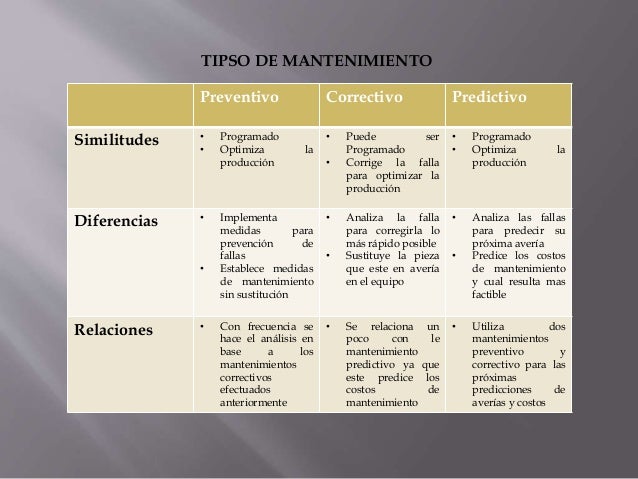 TIPSO DE MANTENIMIENTO

| | Preventivo | Correctivo | Predictivo |
|---|---|---|---|
| Similitudes | • Programado • Optimiza la producción | • Puede ser Programado • Corrige la falla para optimizar la producción | • Programado • Optimiza la producción |
| Diferencias | • Implementa medidas para prevención de fallas • Establece medidas de mantenimiento sin sustitución | • Analiza la falla para corregirla lo más rápido posible • Sustituye la pieza que este en avería en el equipo | • Analiza las fallas para predecir su próxima avería • Predice los costos de mantenimiento y cual resulta mas factible |
| Relaciones | • Con frecuencia se hace el análisis en base a los mantenimientos correctivos efectuados anteriormente | • Se relaciona un poco con le mantenimiento predictivo ya que este predice los costos de mantenimiento | • Utiliza dos mantenimientos preventivo y correctivo para las próximas predicciones de averías y costos |